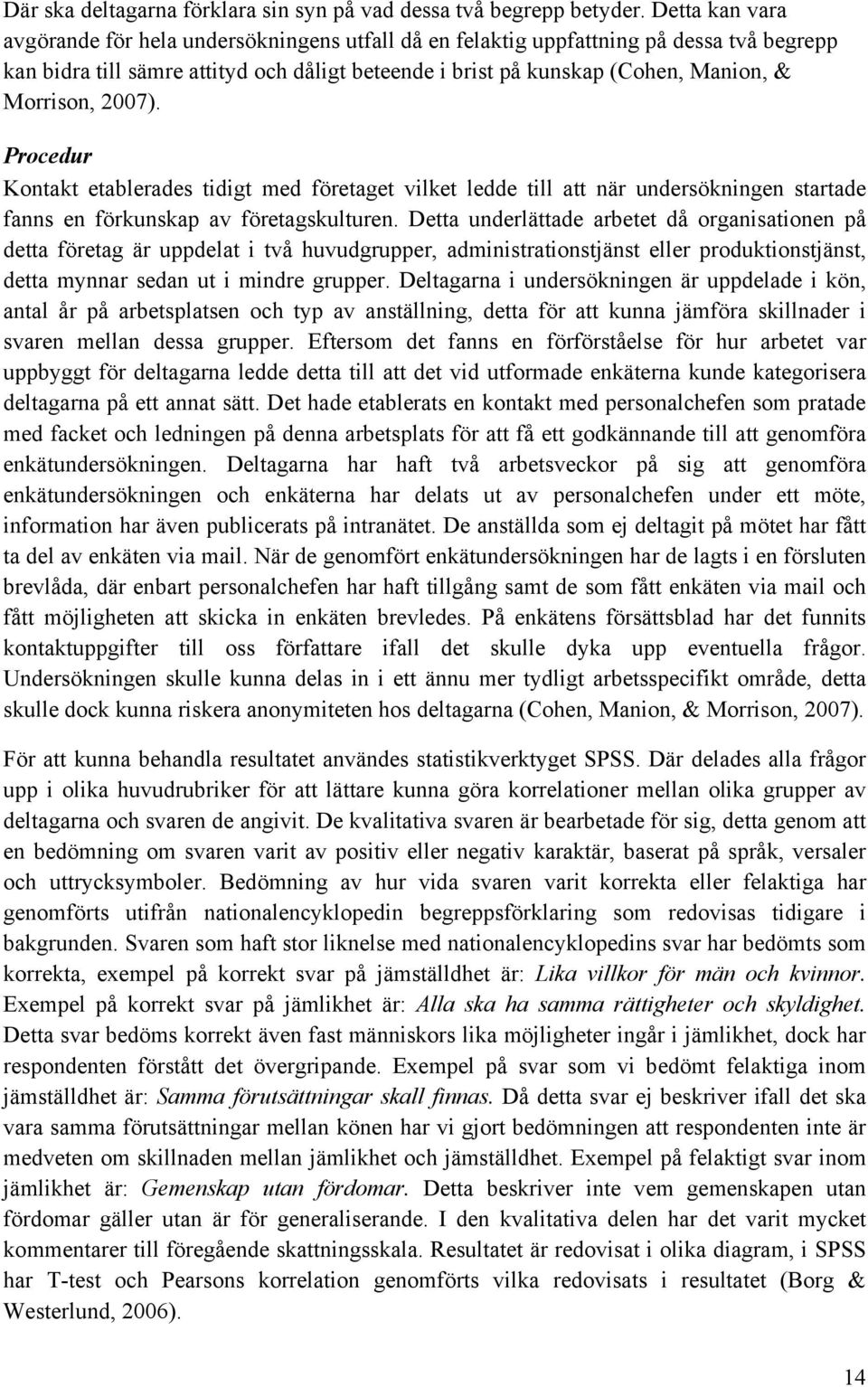 Där ska deltagarna förklara sin syn på vad dessa två begrepp betyder. Detta kan vara avgörande för hela undersökningens utfall då en felaktig uppfattning på dessa två begrepp kan bidra till sämre attityd och dåligt beteende i brist på kunskap (Cohen, Manion, & Morrison, 2007).

Procedur

Kontakt etablerades tidigt med företaget vilket ledde till att när undersökningen startade fanns en förkunskap av företagskulturen. Detta underlättade arbetet då organisationen på detta företag är uppdelat i två huvudgrupper, administrationstjänst eller produktionstjänst, detta mynnar sedan ut i mindre grupper. Deltagarna i undersökningen är uppdelade i kön, antal år på arbetsplatsen och typ av anställning, detta för att kunna jämföra skillnader i svaren mellan dessa grupper. Eftersom det fanns en förförståelse för hur arbetet var uppbyggt för deltagarna ledde detta till att det vid utformade enkäterna kunde kategorisera deltagarna på ett annat sätt. Det hade etablerats en kontakt med personalchefen som pratade med facket och ledningen på denna arbetsplats för att få ett godkännande till att genomföra enkätundersökningen. Deltagarna har haft två arbetsveckor på sig att genomföra enkätundersökningen och enkäterna har delats ut av personalchefen under ett möte, information har även publicerats på intranätet. De anställda som ej deltagit på mötet har fått ta del av enkäten via mail. När de genomfört enkätundersökningen har de lagts i en försluten brevlåda, där enbart personalchefen har haft tillgång samt de som fått enkäten via mail och fått möjligheten att skicka in enkäten brevledes. På enkätens försättsblad har det funnits kontaktuppgifter till oss författare ifall det skulle dyka upp eventuella frågor. Undersökningen skulle kunna delas in i ett ännu mer tydligt arbetsspecifikt område, detta skulle dock kunna riskera anonymiteten hos deltagarna (Cohen, Manion, & Morrison, 2007).

För att kunna behandla resultatet användes statistikverktyget SPSS. Där delades alla frågor upp i olika huvudrubriker för att lättare kunna göra korrelationer mellan olika grupper av deltagarna och svaren de angivit. De kvalitativa svaren är bearbetade för sig, detta genom att en bedömning om svaren varit av positiv eller negativ karaktär, baserat på språk, versaler och uttrycksymboler. Bedömning av hur vida svaren varit korrekta eller felaktiga har genomförts utifrån nationalencyklopedin begreppsförklaring som redovisas tidigare i bakgrunden. Svaren som haft stor liknelse med nationalencyklopedins svar har bedömts som korrekta, exempel på korrekt svar på jämställdhet är: Lika villkor för män och kvinnor. Exempel på korrekt svar på jämlikhet är: Alla ska ha samma rättigheter och skyldighet. Detta svar bedöms korrekt även fast människors lika möjligheter ingår i jämlikhet, dock har respondenten förstått det övergripande. Exempel på svar som vi bedömt felaktiga inom jämställdhet är: Samma förutsättningar skall finnas. Då detta svar ej beskriver ifall det ska vara samma förutsättningar mellan könen har vi gjort bedömningen att respondenten inte är medveten om skillnaden mellan jämlikhet och jämställdhet. Exempel på felaktigt svar inom jämlikhet är: Gemenskap utan fördomar. Detta beskriver inte vem gemenskapen utan fördomar gäller utan är för generaliserande. I den kvalitativa delen har det varit mycket kommentarer till föregående skattningsskala. Resultatet är redovisat i olika diagram, i SPSS har T-test och Pearsons korrelation genomförts vilka redovisats i resultatet (Borg & Westerlund, 2006).

14